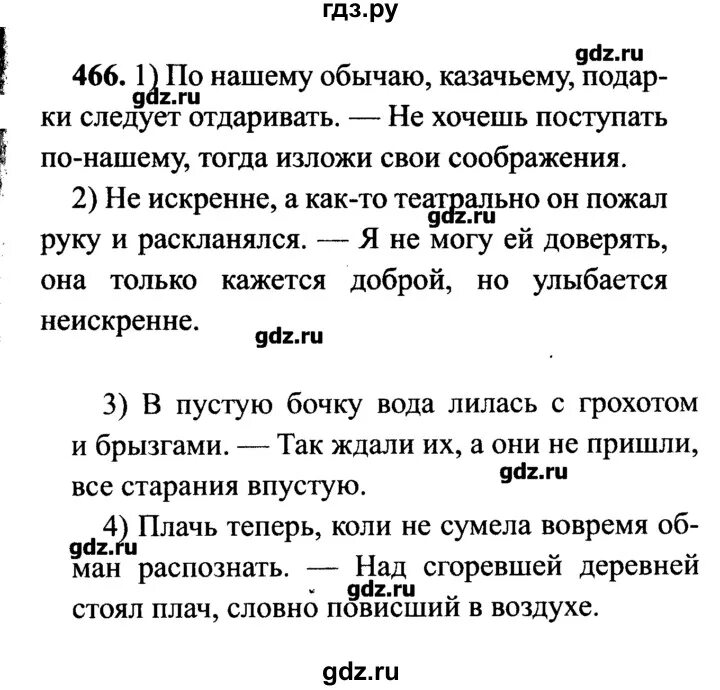 гдз.ру

gdz.ru

466. 1) По нашему обычаю, казачьему, подарки следует отдаривать. — Не хочешь поступать по-нашему, тогда изложи свои соображения.

gdz.ru

2) Не искренне, а как-то театрально он пожал руку и раскланялся. — Я не могу ей доверять, она только кажется доброй, но улыбается неискренне.

gdz.ru

gdz.ru

3) В пустую бочку вода лилась с грохотом и брызгами. — Так ждали их, а они не пришли, все старания впустую.

gdz.ru

4) Плачь теперь, коли не сумела вовремя обман распознать. — Над сгоревшей деревней стоял плач, словно повисший в воздухе.

gdz.ru

gdz.ru

gdz.ru